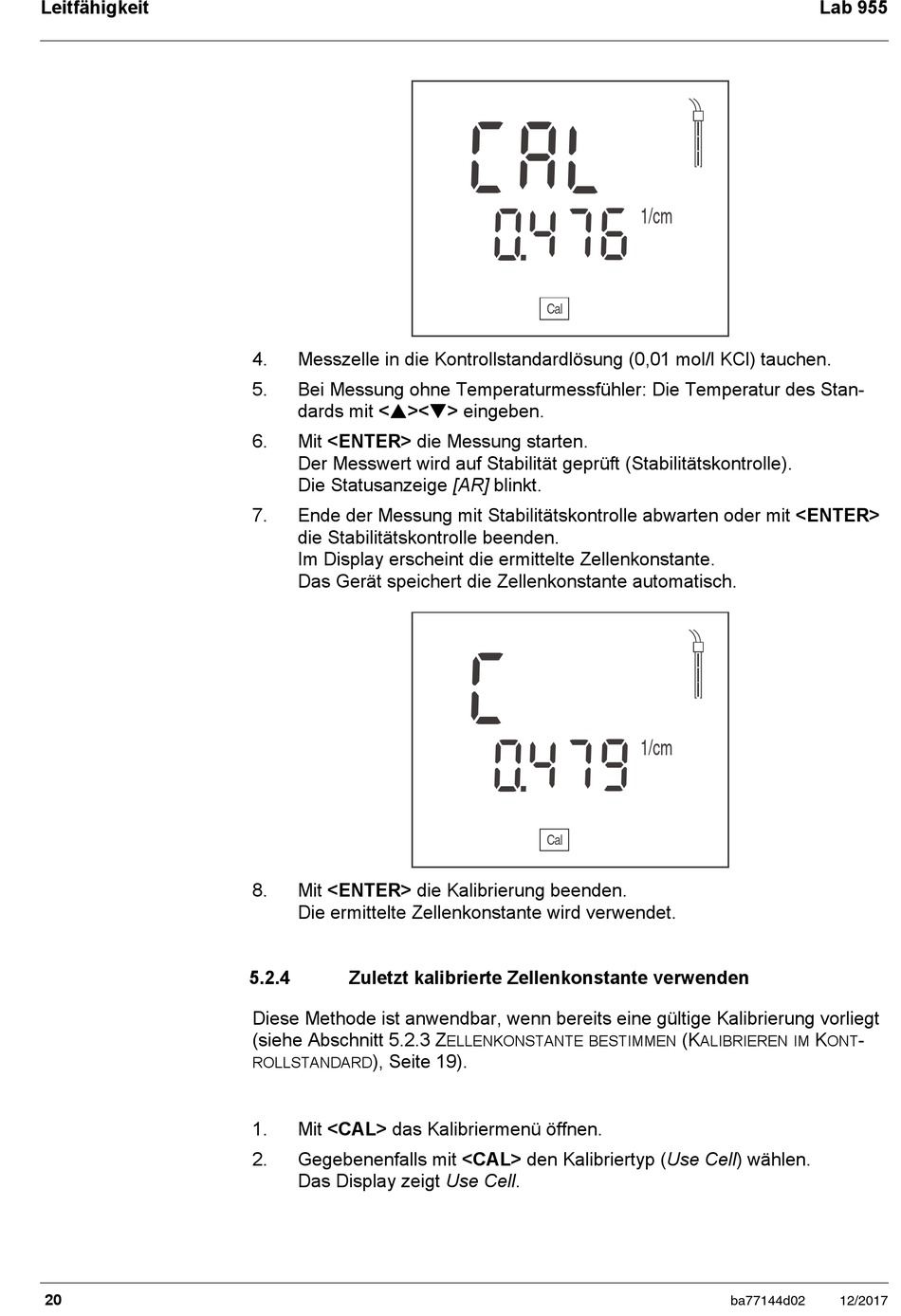 Leitfähigkeit Lab 955

CAL
0.476 1/cm
Cal

4. Messzelle in die Kontrollstandardlösung (0,01 mol/l KCl) tauchen.

5. Bei Messung ohne Temperaturmessfühler: Die Temperatur des Standards mit <▲><▼> eingeben.

6. Mit <ENTER> die Messung starten.
Der Messwert wird auf Stabilität geprüft (Stabilitätskontrolle).
Die Statusanzeige [AR] blinkt.

7. Ende der Messung mit Stabilitätskontrolle abwarten oder mit <ENTER> die Stabilitätskontrolle beenden.
Im Display erscheint die ermittelte Zellenkonstante.
Das Gerät speichert die Zellenkonstante automatisch.

C
0.479 1/cm
Cal

8. Mit <ENTER> die Kalibrierung beenden.
Die ermittelte Zellenkonstante wird verwendet.

5.2.4 Zuletzt kalibrierte Zellenkonstante verwenden

Diese Methode ist anwendbar, wenn bereits eine gültige Kalibrierung vorliegt (siehe Abschnitt 5.2.3 ZELLENKONSTANTE BESTIMMEN (KALIBRIEREN IM KONTROLLSTANDARD), Seite 19).

1. Mit <CAL> das Kalibriermenü öffnen.

2. Gegebenenfalls mit <CAL> den Kalibriertyp (Use Cell) wählen.
Das Display zeigt Use Cell.

20 ba77144d02 12/2017